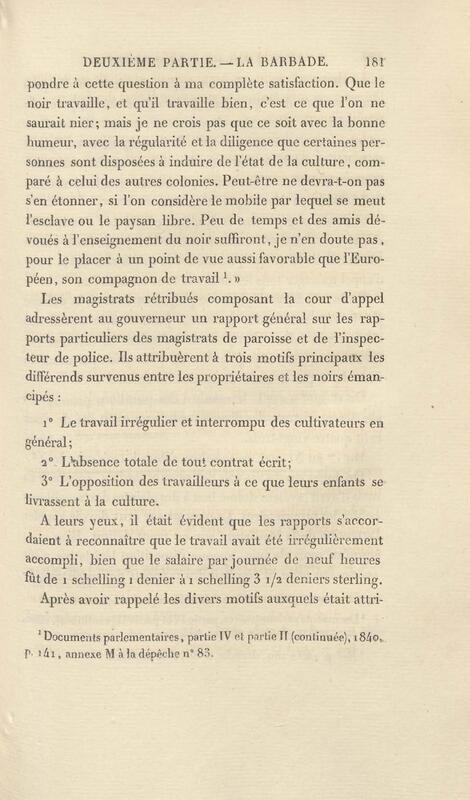 DEUXIÈME PARTIE. — LA BARBADE. 181

pondre à cette question à ma complète satisfaction. Que le noir travaille, et qu'il travaille bien, c'est ce que l'on ne saurait nier; mais je ne crois pas que ce soit avec la bonne humeur, avec la régularité et la diligence que certaines personnes sont disposées à induire de l'état de la culture, comparé à celui des autres colonies. Peut-être ne devra-t-on pas s'en étonner, si l'on considère le mobile par lequel se meut l'esclave ou le paysan libre. Peu de temps et des amis dévoués à l'enseignement du noir suffiront, je n'en doute pas, pour le placer à un point de vue aussi favorable que l'Européen, son compagnon de travail $^1$. »

Les magistrats rétribués composant la cour d'appel adressèrent au gouverneur un rapport général sur les rapports particuliers des magistrats de paroisse et de l'inspecteur de police. Ils attribuèrent à trois motifs principaux les différends survenus entre les propriétaires et les noirs émancipés :

1° Le travail irrégulier et interrompu des cultivateurs en général;

2° L'absence totale de tout contrat écrit;

3° L'opposition des travailleurs à ce que leurs enfants se livrassent à la culture.

A leurs yeux, il était évident que les rapports s'accordaient à reconnaître que le travail avait été irrégulièrement accompli, bien que le salaire par journée de neuf heures fût de 1 schelling 1 denier à 1 schelling 3 1/2 deniers sterling.

Après avoir rappelé les divers motifs auxquels était attri-

$^1$ Documents parlementaires, partie IV et partie II (continuée), 1840, p. 141, annexe M à la dépêche n° 83.